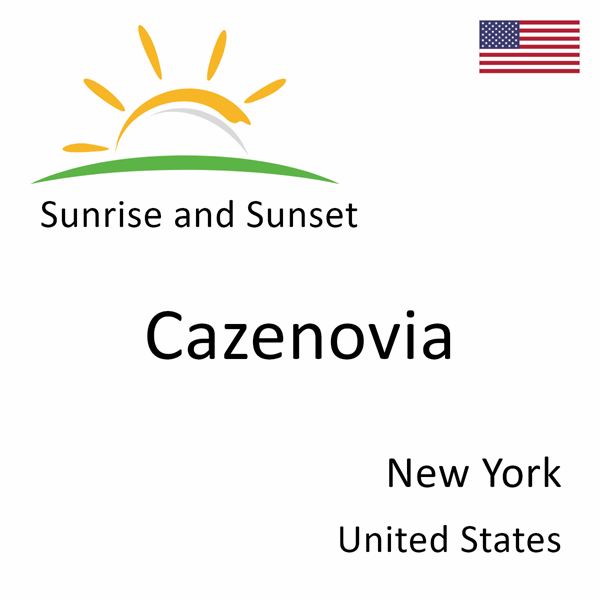 Sunrise and Sunset

Cazenovia

New York

United States